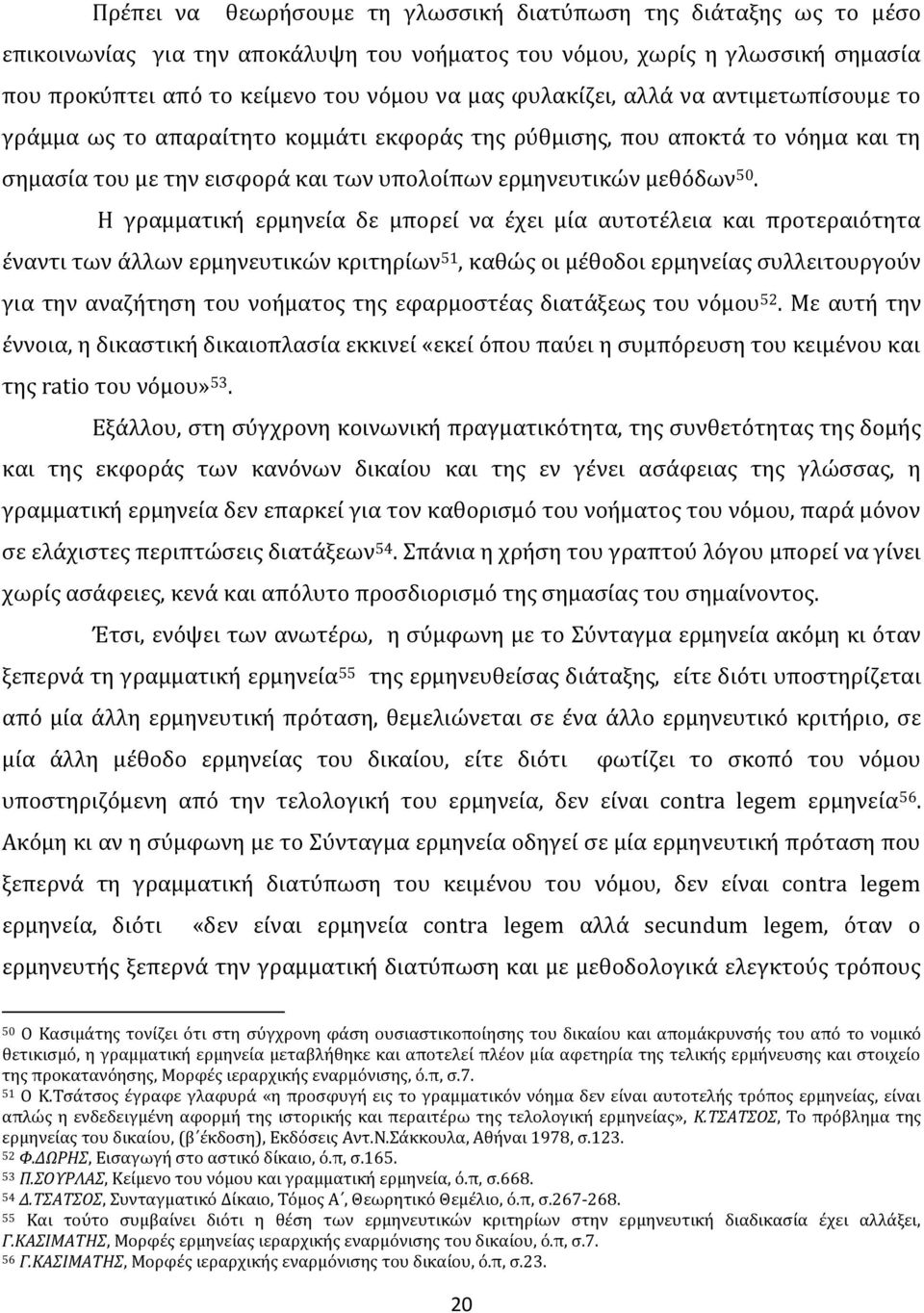 Πρέπει να θεωρήσουμε τη γλωσσική διατύπωση της διάταξης ως το μέσο επικοινωνίας για την αποκάλυψη του νοήματος του νόμου, χωρίς η γλωσσική σημασία που προκύπτει από το κείμενο του νόμου να μας φυλακίζει, αλλά να αντιμετωπίσουμε το γράμμα ως το απαραίτητο κομμάτι εκφοράς της ρύθμισης, που αποκτά το νόημα και τη σημασία του με την εισφορά και των υπολοίπων ερμηνευτικών μεθόδων$^{50}$.

Η γραμματική ερμηνεία δε μπορεί να έχει μία αυτοτέλεια και προτεραιότητα έναντι των άλλων ερμηνευτικών κριτηρίων$^{51}$, καθώς οι μέθοδοι ερμηνείας συλλειτουργούν για την αναζήτηση του νοήματος της εφαρμοστέας διατάξεως του νόμου$^{52}$. Με αυτή την έννοια, η δικαστική δικαιοπλασία εκκινεί «εκεί όπου παύει η συμπόρευση του κειμένου και της ratio του νόμου»$^{53}$.

Εξάλλου, στη σύγχρονη κοινωνική πραγματικότητα, της συνθετότητας της δομής και της εκφοράς των κανόνων δικαίου και της εν γένει ασάφειας της γλώσσας, η γραμματική ερμηνεία δεν επαρκεί για τον καθορισμό του νοήματος του νόμου, παρά μόνον σε ελάχιστες περιπτώσεις διατάξεων$^{54}$. Σπάνια η χρήση του γραπτού λόγου μπορεί να γίνει χωρίς ασάφειες, κενά και απόλυτο προσδιορισμό της σημασίας του σημαίνοντος.

Έτσι, ενόψει των ανωτέρω, η σύμφωνη με το Σύνταγμα ερμηνεία ακόμη κι όταν ξεπερνά τη γραμματική ερμηνεία$^{55}$ της ερμηνευθείσας διάταξης, είτε διότι υποστηρίζεται από μία άλλη ερμηνευτική πρόταση, θεμελιώνεται σε ένα άλλο ερμηνευτικό κριτήριο, σε μία άλλη μέθοδο ερμηνείας του δικαίου, είτε διότι φωτίζει το σκοπό του νόμου υποστηριζόμενη από την τελολογική του ερμηνεία, δεν είναι contra legem ερμηνεία$^{56}$. Ακόμη κι αν η σύμφωνη με το Σύνταγμα ερμηνεία οδηγεί σε μία ερμηνευτική πρόταση που ξεπερνά τη γραμματική διατύπωση του κειμένου του νόμου, δεν είναι contra legem ερμηνεία, διότι «δεν είναι ερμηνεία contra legem αλλά secundum legem, όταν ο ερμηνευτής ξεπερνά την γραμματική διατύπωση και με μεθοδολογικά ελεγκτούς τρόπους

$^{50}$ Ο Κασιμάτης τονίζει ότι στη σύγχρονη φάση ουσιαστικοποίησης του δικαίου και απομάκρυνσής του από το νομικό θετικισμό, η γραμματική ερμηνεία μεταβλήθηκε και αποτελεί πλέον μία αφετηρία της τελικής ερμήνευσης και στοιχείο της προκατανόησης, Μορφές ιεραρχικής εναρμόνισης, ό.π, σ.7.
$^{51}$ Ο Κ.Τσάτσος έγραφε γλαφυρά «η προσφυγή εις το γραμματικόν νόημα δεν είναι αυτοτελής τρόπος ερμηνείας, είναι απλώς η ενδεδειγμένη αφορμή της ιστορικής και περαιτέρω της τελολογικής ερμηνείας», Κ.ΤΣΑΤΣΟΣ, Το πρόβλημα της ερμηνείας του δικαίου, (β΄έκδοση), Εκδόσεις Αντ.Ν.Σάκκουλα, Αθήναι 1978, σ.123.
$^{52}$ Φ.ΔΩΡΗΣ, Εισαγωγή στο αστικό δίκαιο, ό.π, σ.165.
$^{53}$ Π.ΣΟΥΡΛΑΣ, Κείμενο του νόμου και γραμματική ερμηνεία, ό.π, σ.668.
$^{54}$ Δ.ΤΣΑΤΣΟΣ, Συνταγματικό Δίκαιο, Τόμος Α΄, Θεωρητικό Θεμέλιο, ό.π, σ.267-268.
$^{55}$ Και τούτο συμβαίνει διότι η θέση των ερμηνευτικών κριτηρίων στην ερμηνευτική διαδικασία έχει αλλάξει, Γ.ΚΑΣΙΜΑΤΗΣ, Μορφές ερμηνείας ιεραρχικής εναρμόνισης του δικαίου, ό.π, σ.7.
$^{56}$ Γ.ΚΑΣΙΜΑΤΗΣ, Μορφές ιεραρχικής εναρμόνισης του δικαίου, ό.π, σ.23.

20